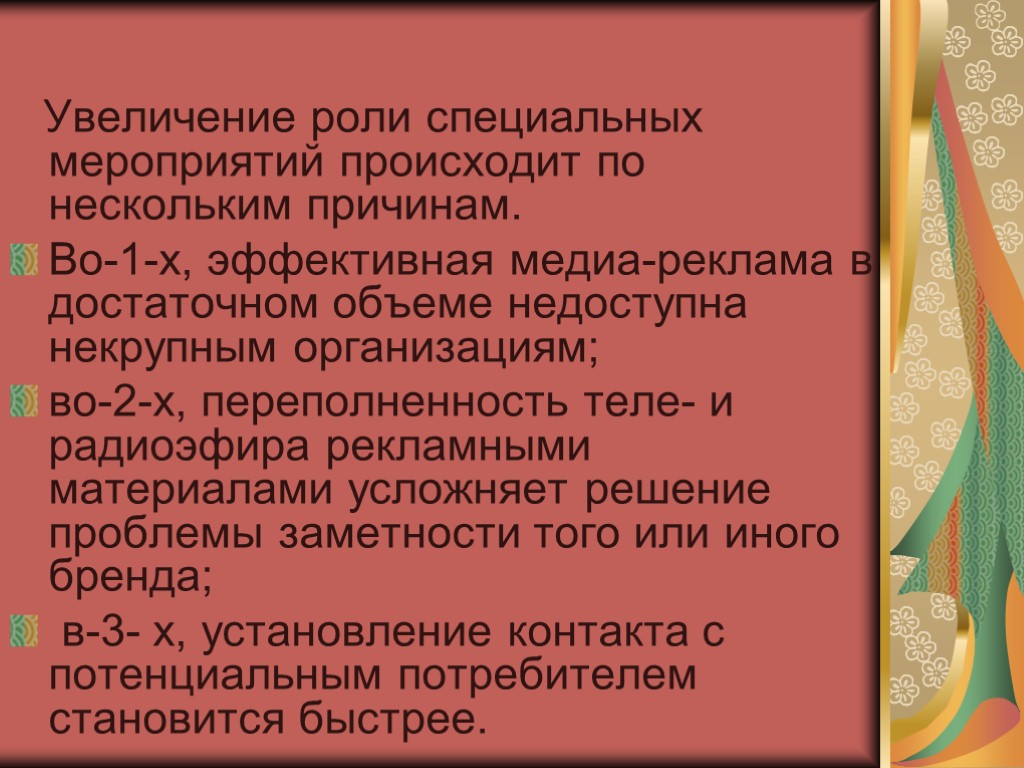 Увеличение роли специальных мероприятий происходит по нескольким причинам.

Во-1-х, эффективная медиа-реклама в достаточном объеме недоступна некрупным организациям;

во-2-х, переполненность теле- и радиоэфира рекламными материалами усложняет решение проблемы заметности того или иного бренда;

в-3- х, установление контакта с потенциальным потребителем становится быстрее.